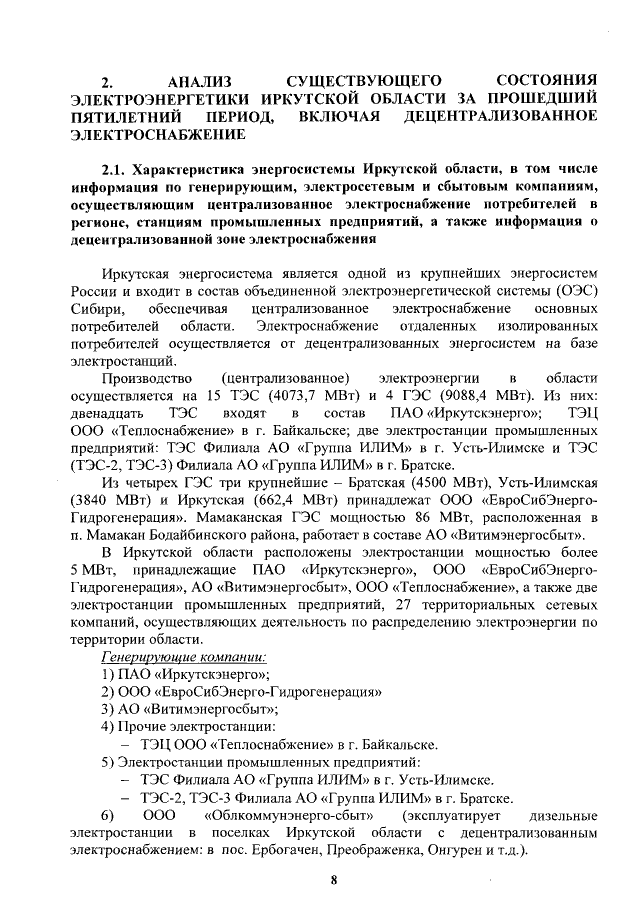 2. АНАЛИЗ СУЩЕСТВУЮЩЕГО СОСТОЯНИЯ ЭЛЕКТРОЭНЕРГЕТИКИ ИРКУТСКОЙ ОБЛАСТИ ЗА ПРОШЕДШИЙ ПЯТИЛЕТНИЙ ПЕРИОД, ВКЛЮЧАЯ ДЕЦЕНТРАЛИЗОВАННОЕ ЭЛЕКТРОСНАБЖЕНИЕ

2.1. Характеристика энергосистемы Иркутской области, в том числе информация по генерирующим, электросетевым и сбытовым компаниям, осуществляющим централизованное электроснабжение потребителей в регионе, станциям промышленных предприятий, а также информация о децентрализованной зоне электроснабжения

Иркутская энергосистема является одной из крупнейших энергосистем России и входит в состав объединенной электроэнергетической системы (ОЭС) Сибири, обеспечивая централизованное электроснабжение основных потребителей области. Электроснабжение отдаленных изолированных потребителей осуществляется от децентрализованных энергосистем на базе электростанций.

Производство (централизованное) электроэнергии в области осуществляется на 15 ТЭС (4073,7 МВт) и 4 ГЭС (9088,4 МВт). Из них: двенадцать ТЭС входят в состав ПАО «Иркутскэнерго»; ТЭЦ ООО «Теплоснабжение» в г. Байкальске; две электростанции промышленных предприятий: ТЭС Филиала АО «Группа ИЛИМ» в г. Усть-Илимске и ТЭС (ТЭС-2, ТЭС-3) Филиала АО «Группа ИЛИМ» в г. Братске.

Из четырех ГЭС три крупнейшие – Братская (4500 МВт), Усть-Илимская (3840 МВт) и Иркутская (662,4 МВт) принадлежат ООО «ЕвроСибЭнерго-Гидрогенерация». Мамаканская ГЭС мощностью 86 МВт, расположенная в п. Мамакан Бодайбинского района, работает в составе АО «Витимэнергосбыт».

В Иркутской области расположены электростанции мощностью более 5 МВт, принадлежащие ПАО «Иркутскэнерго», ООО «ЕвроСибЭнерго-Гидрогенерация», АО «Витимэнергосбыт», ООО «Теплоснабжение», а также две электростанции промышленных предприятий, 27 территориальных сетевых компаний, осуществляющих деятельность по распределению электроэнергии по территории области.

Генерирующие компании:
1) ПАО «Иркутскэнерго»;
2) ООО «ЕвроСибЭнерго-Гидрогенерация»
3) АО «Витимэнергосбыт»;
4) Прочие электростанции:
– ТЭЦ ООО «Теплоснабжение» в г. Байкальске.
5) Электростанции промышленных предприятий:
– ТЭС Филиала АО «Группа ИЛИМ» в г. Усть-Илимске.
– ТЭС-2, ТЭС-3 Филиала АО «Группа ИЛИМ» в г. Братске.
6) ООО «Облкоммунэнерго-сбыт» (эксплуатирует дизельные электростанции в поселках Иркутской области с децентрализованным электроснабжением: в пос. Ербогачен, Преображенка, Онгурен и т.д.).

8